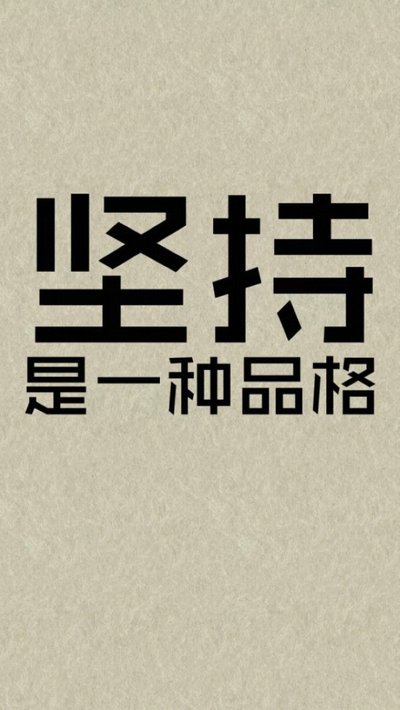 坚持
是一种品格